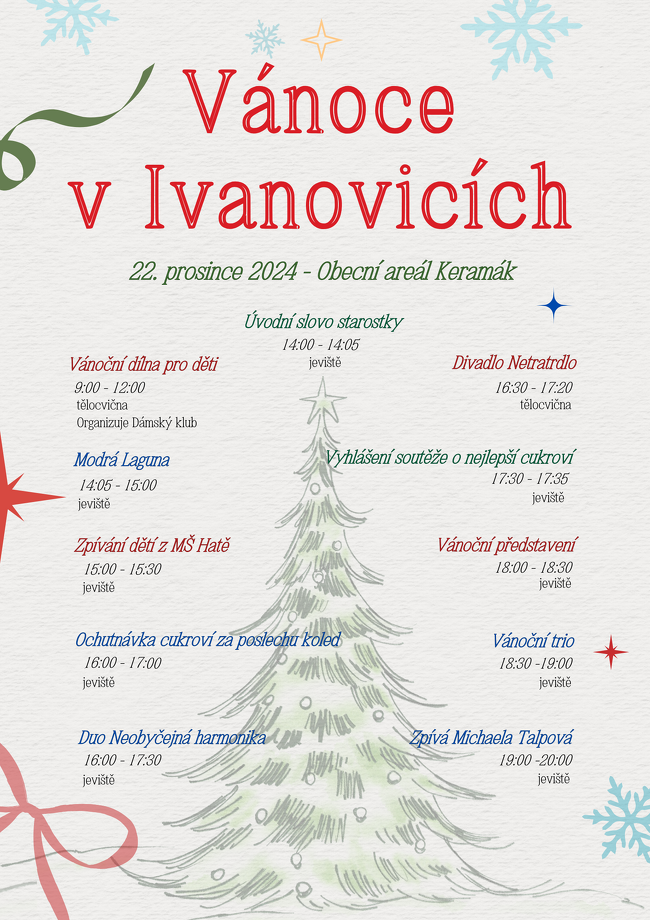 Vánoce v Ivanovicích

22. prosince 2024 - Obecní areál Keramák

Úvodní slovo starostky
14:00 - 14:05
jeviště

Vánoční dílna pro děti
9:00 - 12:00
tělocvična
Organizuje Dámský klub

Modrá Laguna
14:05 - 15:00
jeviště

Zpívání dětí z MŠ Hatě
15:00 - 15:30
jeviště

Ochutnávka cukroví za poslechu koled
16:00 - 17:00
jeviště

Duo Neobyčejná harmonika
16:00 - 17:30
jeviště

Divadlo Netratrdlo
16:30 - 17:20
tělocvična

Vyhlášení soutěže o nejlepší cukroví
17:30 - 17:35
jeviště

Vánoční představení
18:00 - 18:30
jeviště

Vánoční trio
18:30 -19:00
jeviště

Zpívá Michaela Talpová
19:00 -20:00
jeviště